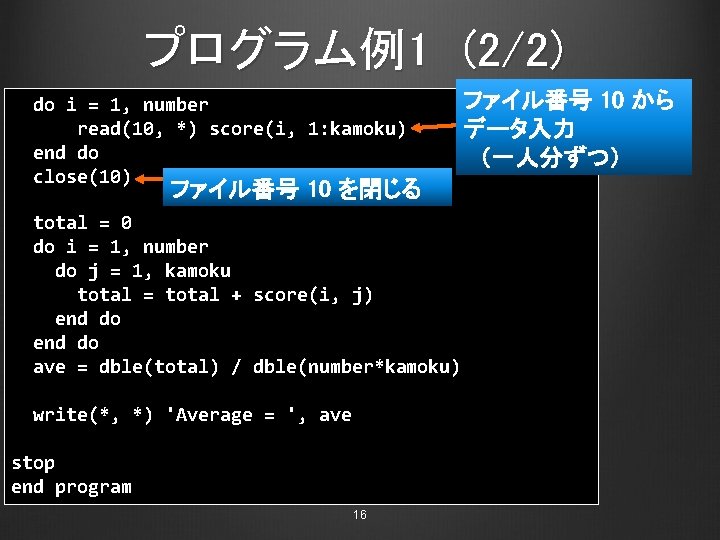 プログラム例1 (2/2)

do i = 1, number
    read(10, *) score(i, 1:kamoku)
end do
close(10)

total = 0
do i = 1, number
  do j = 1, kamoku
    total = total + score(i, j)
  end do
end do
ave = dble(total) / dble(number*kamoku)

write(*, *) 'Average = ', ave

stop
end program

ファイル番号 10 から データ入力 (一人分ずつ)

ファイル番号 10 を閉じる

16